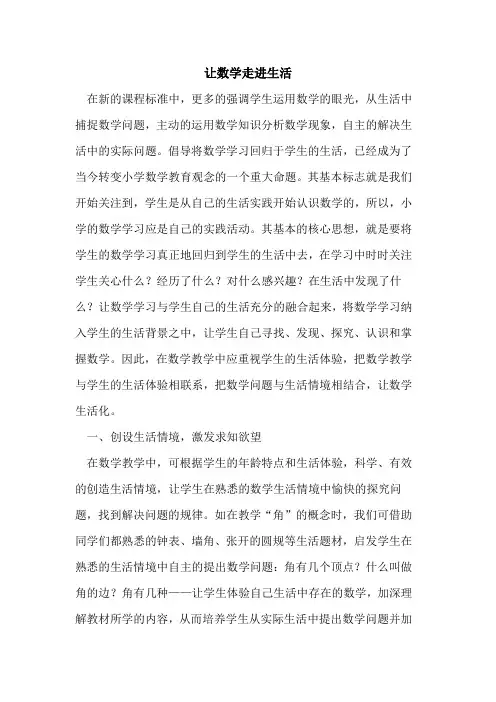 让数学走进生活

在新的课程标准中，更多的强调学生运用数学的眼光，从生活中捕捉数学问题，主动的运用数学知识分析数学现象，自主的解决生活中的实际问题。倡导将数学学习回归于学生的生活，已经成为了当今转变小学数学教育观念的一个重大命题。其基本标志就是我们开始关注到，学生是从自己的生活实践开始认识数学的，所以，小学的数学学习应是自己的实践活动。其基本的核心思想，就是要将学生的数学学习真正地回归到学生的生活中去，在学习中时时关注学生关心什么？经历了什么？对什么感兴趣？在生活中发现了什么？让数学学习与学生自己的生活充分的融合起来，将数学学习纳入学生的生活背景之中，让学生自己寻找、发现、探究、认识和掌握数学。因此，在数学教学中应重视学生的生活体验，把数学教学与学生的生活体验相联系，把数学问题与生活情境相结合，让数学生活化。

一、创设生活情境，激发求知欲望

在数学教学中，可根据学生的年龄特点和生活体验，科学、有效的创造生活情境，让学生在熟悉的数学生活情境中愉快的探究问题，找到解决问题的规律。如在教学“角”的概念时，我们可借助同学们都熟悉的钟表、墙角、张开的圆规等生活题材，启发学生在熟悉的生活情境中自主的提出数学问题：角有几个顶点？什么叫做角的边？角有几种——让学生体验自己生活中存在的数学，加深理解教材所学的内容，从而培养学生从实际生活中提出数学问题并加